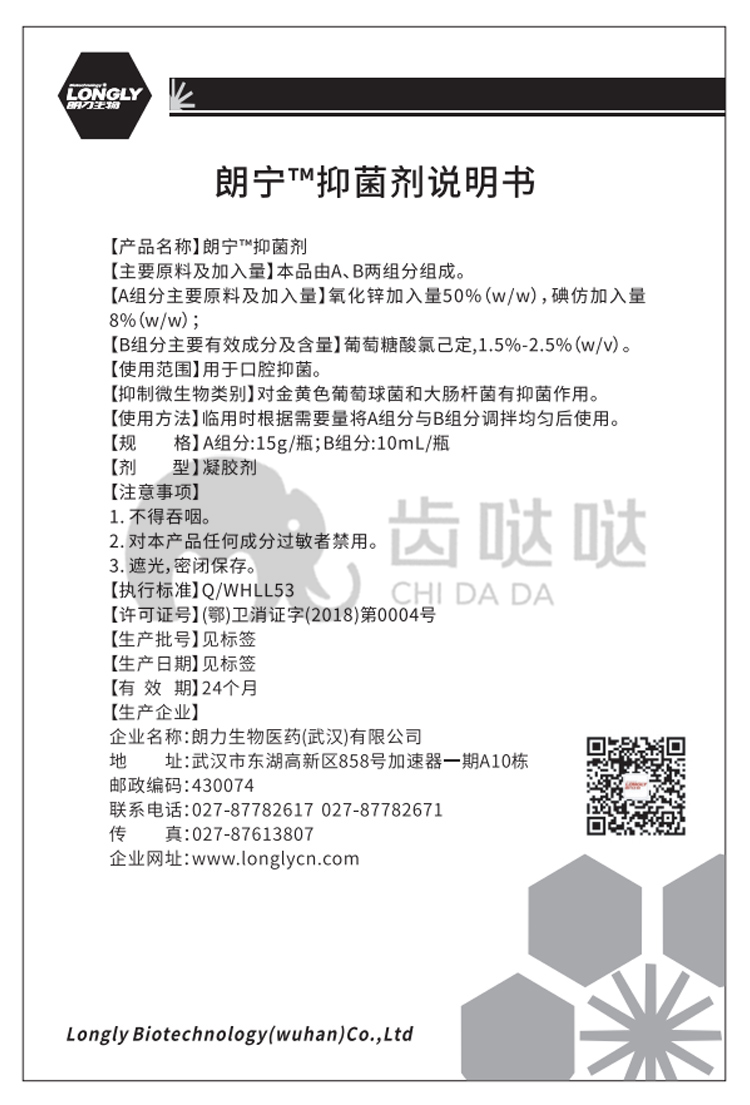 LONGLY
朗力生物

朗宁™抑菌剂说明书

【产品名称】朗宁™抑菌剂
【主要原料及加入量】本品由A、B两组分组成。
【A组分主要原料及加入量】氧化锌加入量50%(w/w)，碘仿加入量8%(w/w)；
【B组分主要有效成分及含量】葡萄糖酸氯己定,1.5%-2.5%(w/v)。
【使用范围】用于口腔抑菌。
【抑制微生物类别】对金黄色葡萄球菌和大肠杆菌有抑菌作用。
【使用方法】临用时根据需要量将A组分与B组分调拌均匀后使用。
【规　　格】A组分:15g/瓶;B组分:10mL/瓶
【剂　　型】凝胶剂
【注意事项】
1. 不得吞咽。
2. 对本产品任何成分过敏者禁用。
3. 遮光,密闭保存。
【执行标准】Q/WHLL53
【许可证号】(鄂)卫消证字(2018)第0004号
【生产批号】见标签
【生产日期】见标签
【有 效 期】24个月
【生产企业】
企业名称:朗力生物医药(武汉)有限公司
地　　址:武汉市东湖高新区858号加速器一期A10栋
邮政编码:430074
联系电话:027-87782617 027-87782671
传　　真:027-87613807
企业网址:www.longlycn.com

齿哒哒
CHI DA DA

Longly Biotechnology(wuhan)Co.,Ltd